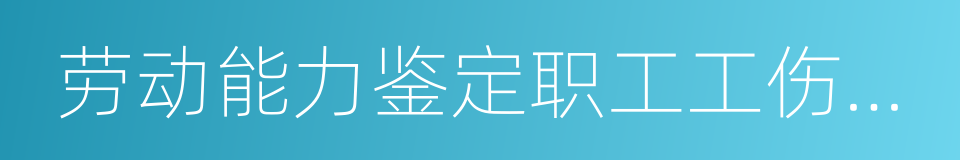 劳动能力鉴定职工工伤...